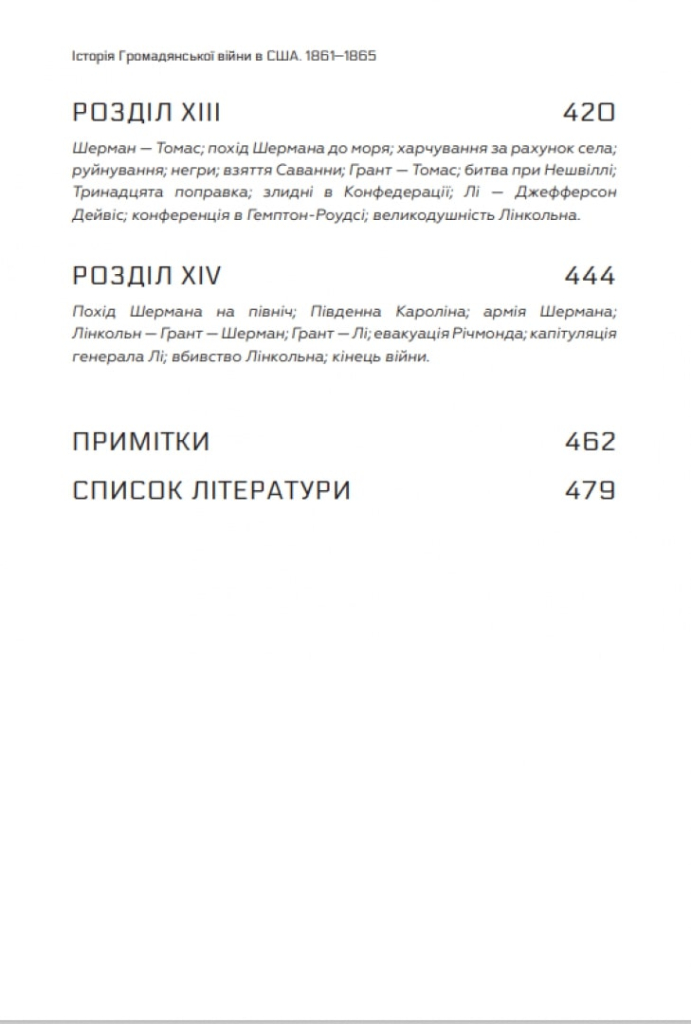 Історія Громадянської війни в США. 1861–1865

РОЗДІЛ XIII 420

Шерман — Томас; похід Шермана до моря; харчування за рахунок села; руйнування; негри; взяття Саванни; Грант — Томас; битва при Нешвіллі; Тринадцята поправка; злидні в Конфедерації; Лі — Джефферсон Дейвіс; конференція в Гемптон-Роудсі; великодушність Лінкольна.

РОЗДІЛ XIV 444

Похід Шермана на північ; Південна Кароліна; армія Шермана; Лінкольн — Грант — Шерман; Грант — Лі; евакуація Річмонда; капітуляція генерала Лі; вбивство Лінкольна; кінець війни.

ПРИМІТКИ 462

СПИСОК ЛІТЕРАТУРИ 479